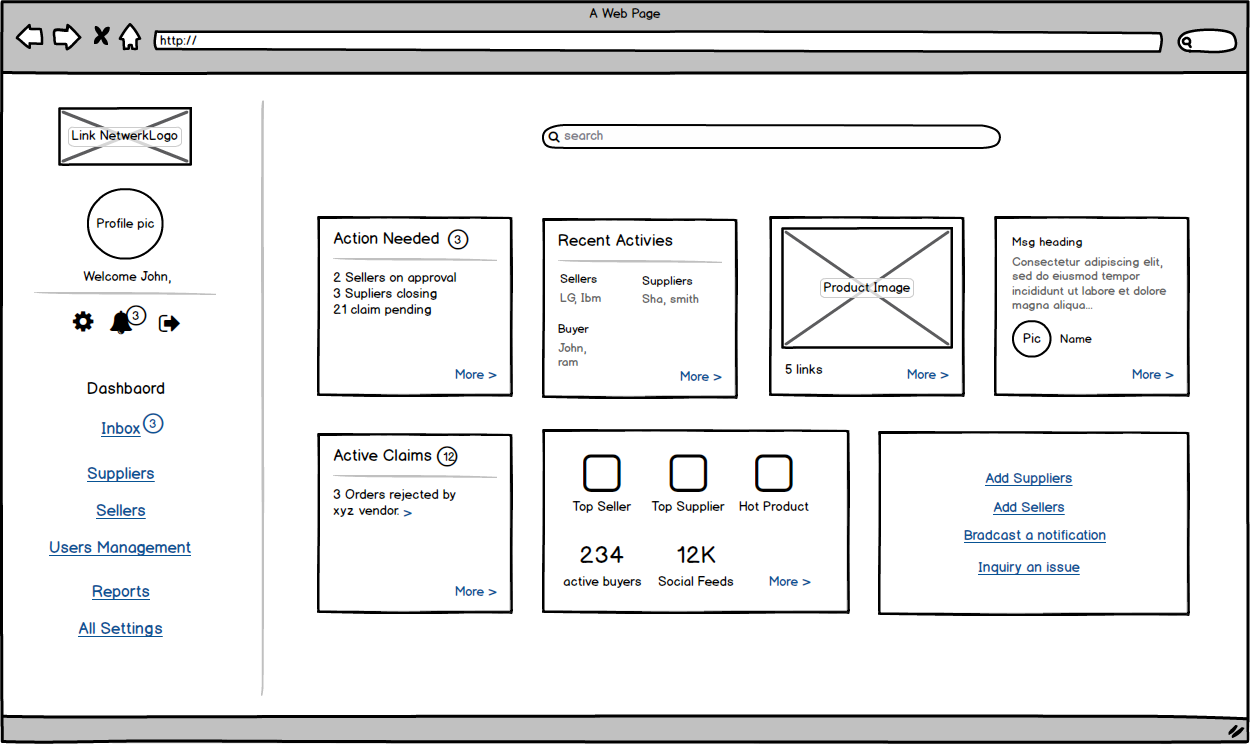 A Web Page

http://

Link NetwerkLogo

Profile pic

Welcome John,

3

Dashbaord

Inbox 3

Suppliers

Sellers

Users Management

Reports

All Settings

search

Action Needed 3

2 Sellers on approval
3 Supliers closing
21 claim pending

More >

Recent Activies

Sellers
LG, Ibm

Suppliers
Sha, smith

Buyer
John, ram

More >

Product Image

5 links

More >

Msg heading

Consectetur adipiscing elit, sed do eiusmod tempor incididunt ut labore et dolore magna aliqua...

Pic

Name

More >

Active Claims 12

3 Orders rejected by xyz vendor. >

More >

Top Seller

Top Supplier

Hot Product

234
active buyers

12K
Social Feeds

More >

Add Suppliers

Add Sellers

Bradcast a notification

Inquiry an issue